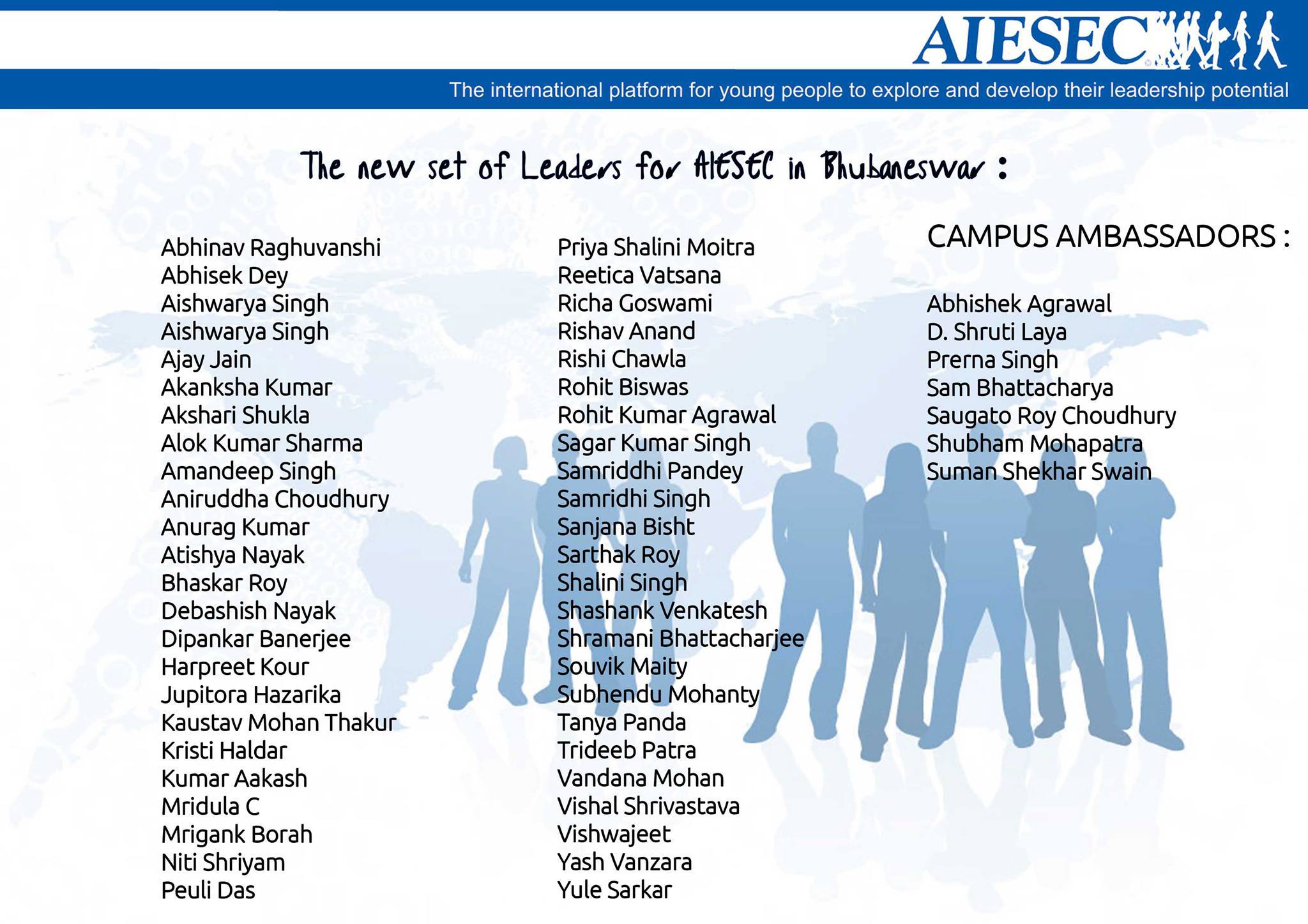 AIESEC

The international platform for young people to explore and develop their leadership potential

The new set of Leaders for AIESEC in Bhubaneswar :

Abhinav Raghuvanshi
Abhisek Dey
Aishwarya Singh
Aishwarya Singh
Ajay Jain
Akanksha Kumar
Akshari Shukla
Alok Kumar Sharma
Amandeep Singh
Aniruddha Choudhury
Anurag Kumar
Atishya Nayak
Bhaskar Roy
Debashish Nayak
Dipankar Banerjee
Harpreet Kour
Jupitora Hazarika
Kaustav Mohan Thakur
Kristi Haldar
Kumar Aakash
Mridula C
Mrigank Borah
Niti Shriyam
Peuli Das

Priya Shalini Moitra
Reetica Vatsana
Richa Goswami
Rishav Anand
Rishi Chawla
Rohit Biswas
Rohit Kumar Agrawal
Sagar Kumar Singh
Samriddhi Pandey
Samridhi Singh
Sanjana Bisht
Sarthak Roy
Shalini Singh
Shashank Venkatesh
Shramani Bhattacharjee
Souvik Maity
Subhendu Mohanty
Tanya Panda
Trideeb Patra
Vandana Mohan
Vishal Shrivastava
Vishwajeet
Yash Vanzara
Yule Sarkar

CAMPUS AMBASSADORS :

Abhishek Agrawal
D. Shruti Laya
Prerna Singh
Sam Bhattacharya
Saugato Roy Choudhury
Shubham Mohapatra
Suman Shekhar Swain